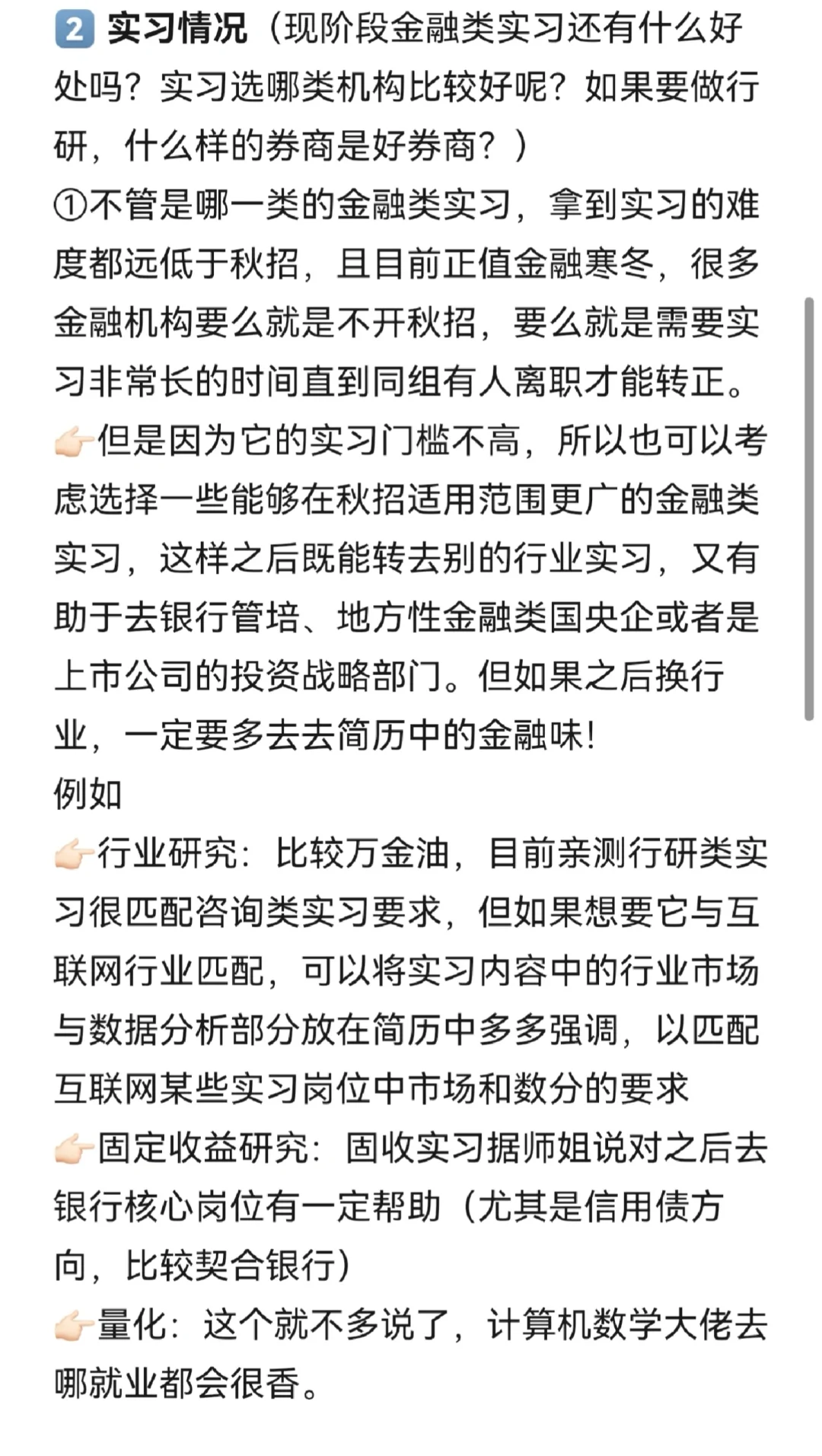 2 实习情况（现阶段金融类实习还有什么好处吗？实习选哪类机构比较好呢？如果要做行研，什么样的券商是好券商？）
①不管是哪一类的金融类实习，拿到实习的难度都远低于秋招，且目前正值金融寒冬，很多金融机构要么就是不开秋招，要么就是需要实习非常长的时间直到同组有人离职才能转正。
👉🏻但是因为它的实习门槛不高，所以也可以考虑选择一些能够在秋招适用范围更广的金融类实习，这样之后既能转去别的行业实习，又有助于去银行管培、地方性金融类国央企或者是上市公司的投资战略部门。但如果之后换行业，一定要多去去简历中的金融味！
例如
👉🏻行业研究：比较万金油，目前亲测行研类实习很匹配咨询类实习要求，但如果想要它与互联网行业匹配，可以将实习内容中的行业市场与数据分析部分放在简历中多多强调，以匹配互联网某些实习岗位中市场和数分的要求
👉🏻固定收益研究：固收实习据师姐说对之后去银行核心岗位有一定帮助（尤其是信用债方向，比较契合银行）
👉🏻量化：这个就不多说了，计算机数学大佬去哪就业都会很香。